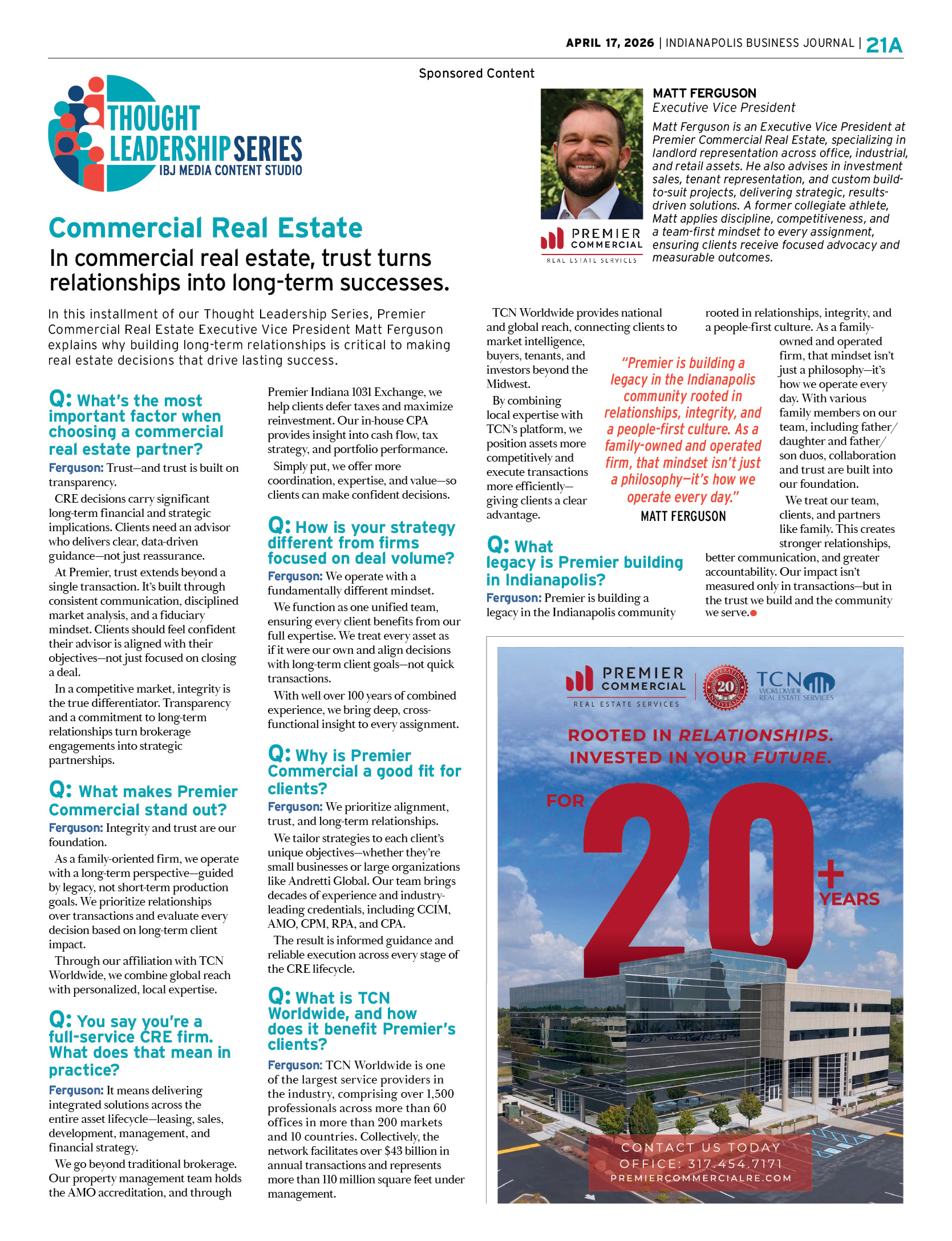 APRIL 17, 2026 | INDIANAPOLIS BUSINESS JOURNAL | 21A

Sponsored Content

THOUGHT LEADERSHIP SERIES
IBJ MEDIA CONTENT STUDIO

MATT FERGUSON
Executive Vice President
Matt Ferguson is an Executive Vice President at Premier Commercial Real Estate, specializing in landlord representation across office, industrial, and retail assets. He also advises in investment sales, tenant representation, and custom build-to-suit projects, delivering strategic, results-driven solutions. A former collegiate athlete, Matt applies discipline, competitiveness, and a team-first mindset to every assignment, ensuring clients receive focused advocacy and measurable outcomes.

PREMIER COMMERCIAL
REAL ESTATE SERVICES

Commercial Real Estate
In commercial real estate, trust turns relationships into long-term successes.

In this installment of our Thought Leadership Series, Premier Commercial Real Estate Executive Vice President Matt Ferguson explains why building long-term relationships is critical to making real estate decisions that drive lasting success.

Q: What's the most important factor when choosing a commercial real estate partner?
Ferguson: Trust—and trust is built on transparency.
CRE decisions carry significant long-term financial and strategic implications. Clients need an advisor who delivers clear, data-driven guidance—not just reassurance.
At Premier, trust extends beyond a single transaction. It's built through consistent communication, disciplined market analysis, and a fiduciary mindset. Clients should feel confident their advisor is aligned with their objectives—not just focused on closing a deal.
In a competitive market, integrity is the true differentiator. Transparency and a commitment to long-term relationships turn brokerage engagements into strategic partnerships.

Q: What makes Premier Commercial stand out?
Ferguson: Integrity and trust are our foundation.
As a family-oriented firm, we operate with a long-term perspective—guided by legacy, not short-term production goals. We prioritize relationships over transactions and evaluate every decision based on long-term client impact.
Through our affiliation with TCN Worldwide, we combine global reach with personalized, local expertise.

Q: You say you're a full-service CRE firm. What does that mean in practice?
Ferguson: It means delivering integrated solutions across the entire asset lifecycle—leasing, sales, development, management, and financial strategy.
We go beyond traditional brokerage. Our property management team holds the AMO accreditation, and through Premier Indiana 1031 Exchange, we help clients defer taxes and maximize reinvestment. Our in-house CPA provides insight into cash flow, tax strategy, and portfolio performance.
Simply put, we offer more coordination, expertise, and value—so clients can make confident decisions.

Q: How is your strategy different from firms focused on deal volume?
Ferguson: We operate with a fundamentally different mindset.
We function as one unified team, ensuring every client benefits from our full expertise. We treat every asset as if it were our own and align decisions with long-term client goals—not quick transactions.
With well over 100 years of combined experience, we bring deep, cross-functional insight to every assignment.

Q: Why is Premier Commercial a good fit for clients?
Ferguson: We prioritize alignment, trust, and long-term relationships.
We tailor strategies to each client's unique objectives—whether they're small businesses or large organizations like Andretti Global. Our team brings decades of experience and industry-leading credentials, including CCIM, AMO, CPM, RPA, and CPA.
The result is informed guidance and reliable execution across every stage of the CRE lifecycle.

Q: What is TCN Worldwide, and how does it benefit Premier's clients?
Ferguson: TCN Worldwide is one of the largest service providers in the industry, comprising over 1,500 professionals across more than 60 offices in more than 200 markets and 10 countries. Collectively, the network facilitates over $43 billion in annual transactions and represents more than 110 million square feet under management.
TCN Worldwide provides national and global reach, connecting clients to market intelligence, buyers, tenants, and investors beyond the Midwest.
By combining local expertise with TCN's platform, we position assets more competitively and execute transactions more efficiently—giving clients a clear advantage.

"Premier is building a legacy in the Indianapolis community rooted in relationships, integrity, and a people-first culture. As a family-owned and operated firm, that mindset isn't just a philosophy—it's how we operate every day."
MATT FERGUSON

Q: What legacy is Premier building in Indianapolis?
Ferguson: Premier is building a legacy in the Indianapolis community rooted in relationships, integrity, and a people-first culture. As a family-owned and operated firm, that mindset isn't just a philosophy—it's how we operate every day. With various family members on our team, including father/daughter and father/son duos, collaboration and trust are built into our foundation.
We treat our team, clients, and partners like family. This creates stronger relationships, better communication, and greater accountability. Our impact isn't measured only in transactions—but in the trust we build and the community we serve.

PREMIER COMMERCIAL REAL ESTATE SERVICES
CELEBRATING 20 ANNIVERSARY
TCN WORLDWIDE REAL ESTATE SERVICES
ROOTED IN RELATIONSHIPS. INVESTED IN YOUR FUTURE.
FOR 20+ YEARS
CONTACT US TODAY
OFFICE: 317.454.7171
PREMIERCOMMERCIALRE.COM